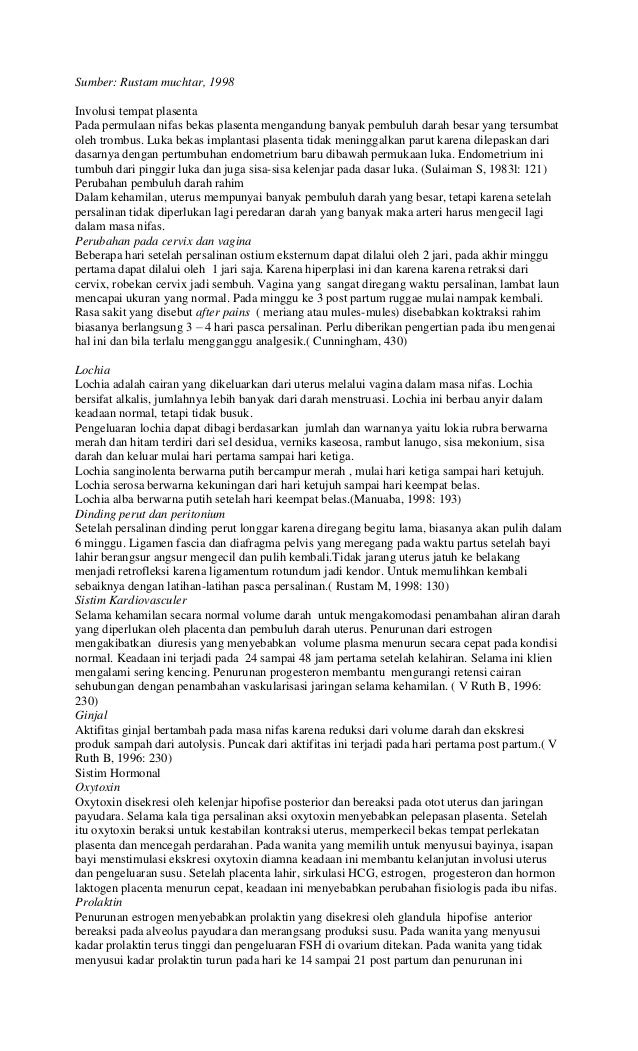 Sumber: Rustam muchtar, 1998

Involusi tempat plasenta
Pada permulaan nifas bekas plasenta mengandung banyak pembuluh darah besar yang tersumbat oleh trombus. Luka bekas implantasi plasenta tidak meninggalkan parut karena dilepaskan dari dasarnya dengan pertumbuhan endometrium baru dibawah permukaan luka. Endometrium ini tumbuh dari pinggir luka dan juga sisa-sisa kelenjar pada dasar luka. (Sulaiman S, 1983l: 121)
Perubahan pembuluh darah rahim
Dalam kehamilan, uterus mempunyai banyak pembuluh darah yang besar, tetapi karena setelah persalinan tidak diperlukan lagi peredaran darah yang banyak maka arteri harus mengecil lagi dalam masa nifas.
Perubahan pada cervix dan vagina
Beberapa hari setelah persalinan ostium eksternum dapat dilalui oleh 2 jari, pada akhir minggu pertama dapat dilalui oleh 1 jari saja. Karena hiperplasi ini dan karena karena retraksi dari cervix, robekan cervix jadi sembuh. Vagina yang sangat diregang waktu persalinan, lambat laun mencapai ukuran yang normal. Pada minggu ke 3 post partum ruggae mulai nampak kembali.
Rasa sakit yang disebut after pains ( meriang atau mules-mules) disebabkan koktraksi rahim biasanya berlangsung 3 – 4 hari pasca persalinan. Perlu diberikan pengertian pada ibu mengenai hal ini dan bila terlalu mengganggu analgesik.( Cunningham, 430)

Lochia
Lochia adalah cairan yang dikeluarkan dari uterus melalui vagina dalam masa nifas. Lochia bersifat alkalis, jumlahnya lebih banyak dari darah menstruasi. Lochia ini berbau anyir dalam keadaan normal, tetapi tidak busuk.
Pengeluaran lochia dapat dibagi berdasarkan jumlah dan warnanya yaitu lokia rubra berwarna merah dan hitam terdiri dari sel desidua, verniks kaseosa, rambut lanugo, sisa mekonium, sisa darah dan keluar mulai hari pertama sampai hari ketiga.
Lochia sanginolenta berwarna putih bercampur merah , mulai hari ketiga sampai hari ketujuh.
Lochia serosa berwarna kekuningan dari hari ketujuh sampai hari keempat belas.
Lochia alba berwarna putih setelah hari keempat belas.(Manuaba, 1998: 193)
Dinding perut dan peritonium
Setelah persalinan dinding perut longgar karena diregang begitu lama, biasanya akan pulih dalam 6 minggu. Ligamen fascia dan diafragma pelvis yang meregang pada waktu partus setelah bayi lahir berangsur angsur mengecil dan pulih kembali.Tidak jarang uterus jatuh ke belakang menjadi retrofleksi karena ligamentum rotundum jadi kendor. Untuk memulihkan kembali sebaiknya dengan latihan-latihan pasca persalinan.( Rustam M, 1998: 130)
Sistim Kardiovasculer
Selama kehamilan secara normal volume darah untuk mengakomodasi penambahan aliran darah yang diperlukan oleh placenta dan pembuluh darah uterus. Penurunan dari estrogen mengakibatkan diuresis yang menyebabkan volume plasma menurun secara cepat pada kondisi normal. Keadaan ini terjadi pada 24 sampai 48 jam pertama setelah kelahiran. Selama ini klien mengalami sering kencing. Penurunan progesteron membantu mengurangi retensi cairan sehubungan dengan penambahan vaskularisasi jaringan selama kehamilan. ( V Ruth B, 1996: 230)
Ginjal
Aktifitas ginjal bertambah pada masa nifas karena reduksi dari volume darah dan ekskresi produk sampah dari autolysis. Puncak dari aktifitas ini terjadi pada hari pertama post partum.( V Ruth B, 1996: 230)
Sistim Hormonal
Oxytoxin
Oxytoxin disekresi oleh kelenjar hipofise posterior dan bereaksi pada otot uterus dan jaringan payudara. Selama kala tiga persalinan aksi oxytoxin menyebabkan pelepasan plasenta. Setelah itu oxytoxin beraksi untuk kestabilan kontraksi uterus, memperkecil bekas tempat perlekatan plasenta dan mencegah perdarahan. Pada wanita yang memilih untuk menyusui bayinya, isapan bayi menstimulasi ekskresi oxytoxin diamna keadaan ini membantu kelanjutan involusi uterus dan pengeluaran susu. Setelah placenta lahir, sirkulasi HCG, estrogen, progesteron dan hormon laktogen placenta menurun cepat, keadaan ini menyebabkan perubahan fisiologis pada ibu nifas.
Prolaktin
Penurunan estrogen menyebabkan prolaktin yang disekresi oleh glandula hipofise anterior bereaksi pada alveolus payudara dan merangsang produksi susu. Pada wanita yang menyusui kadar prolaktin terus tinggi dan pengeluaran FSH di ovarium ditekan. Pada wanita yang tidak menyusui kadar prolaktin turun pada hari ke 14 sampai 21 post partum dan penurunan ini